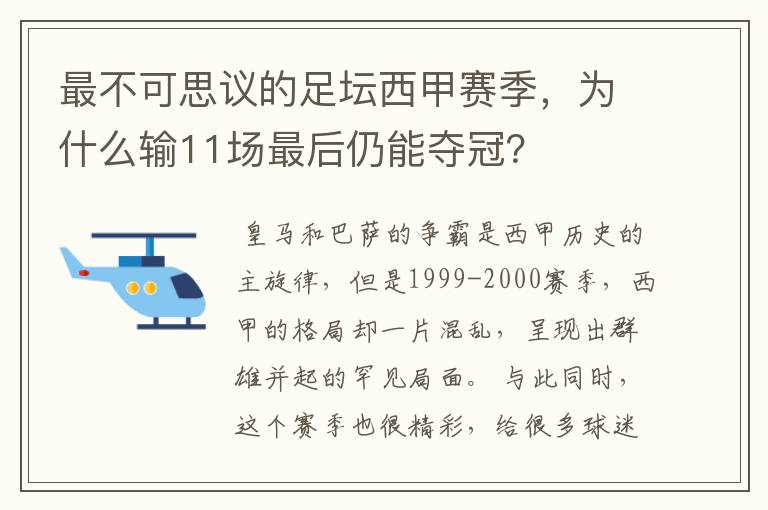 最不可思议的足坛西甲赛季，为什么输11场最后仍能夺冠？

皇马和巴萨的争霸是西甲历史的主旋律，但是1999-2000赛季，西甲的格局却一片混乱，呈现出群雄并起的罕见局面。与此同时，这个赛季也很精彩，给很多球迷